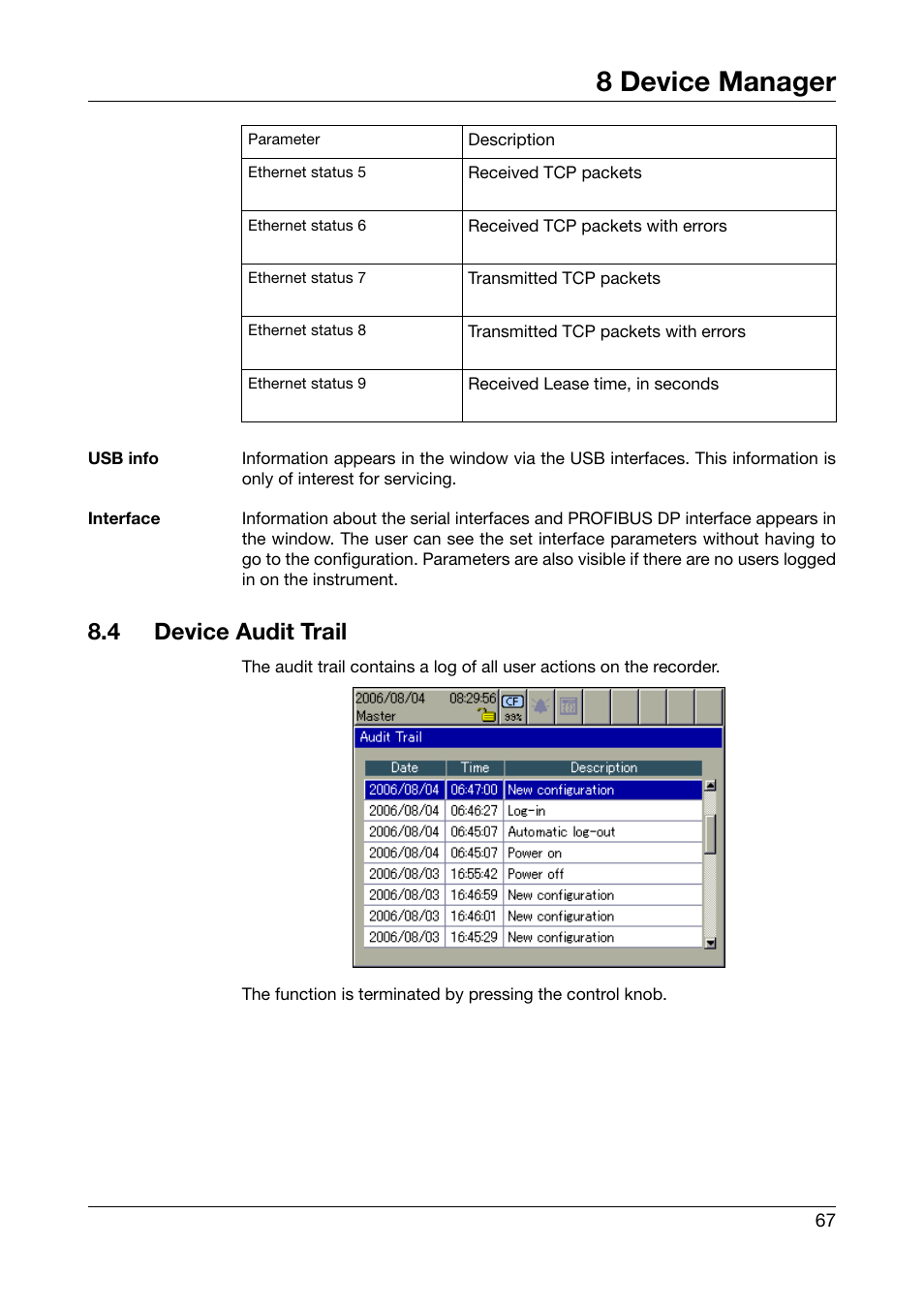 8 Device Manager

| Parameter | Description |
|---|---|
| Ethernet status 5 | Received TCP packets |
| Ethernet status 6 | Received TCP packets with errors |
| Ethernet status 7 | Transmitted TCP packets |
| Ethernet status 8 | Transmitted TCP packets with errors |
| Ethernet status 9 | Received Lease time, in seconds |

USB info

Information appears in the window via the USB interfaces. This information is only of interest for servicing.

Interface

Information about the serial interfaces and PROFIBUS DP interface appears in the window. The user can see the set interface parameters without having to go to the configuration. Parameters are also visible if there are no users logged in on the instrument.

8.4 Device Audit Trail

The audit trail contains a log of all user actions on the recorder.

2006/08/04 08:29:56 CF
Master 99%

Audit Trail

| Date | Time | Description |
|---|---|---|
| 2006/08/04 | 06:47:00 | New configuration |
| 2006/08/04 | 06:46:27 | Log-in |
| 2006/08/04 | 06:45:07 | Automatic log-out |
| 2006/08/04 | 06:45:07 | Power on |
| 2006/08/03 | 16:55:42 | Power off |
| 2006/08/03 | 16:46:59 | New configuration |
| 2006/08/03 | 16:46:01 | New configuration |
| 2006/08/03 | 16:45:29 | New configuration |

The function is terminated by pressing the control knob.

67